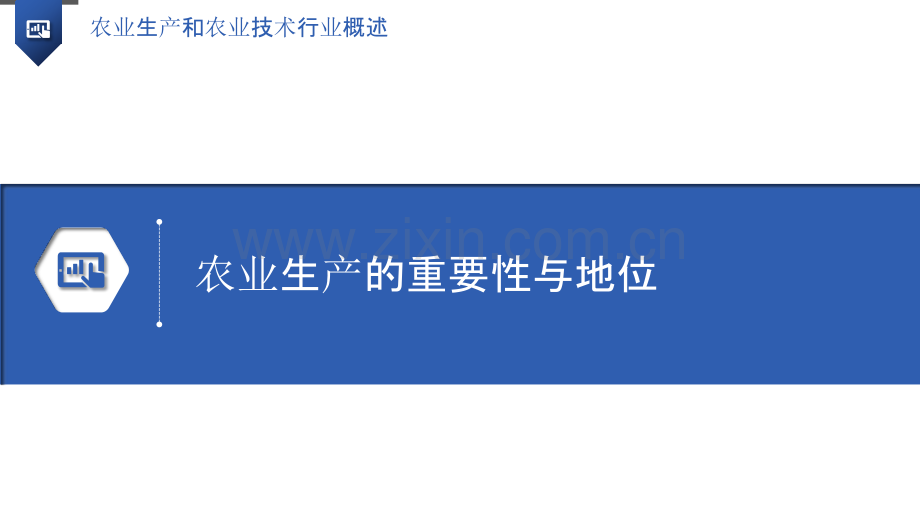 农业生产和农业技术行业概述

www.zixin.com.cn

农业生产的重要性与地位